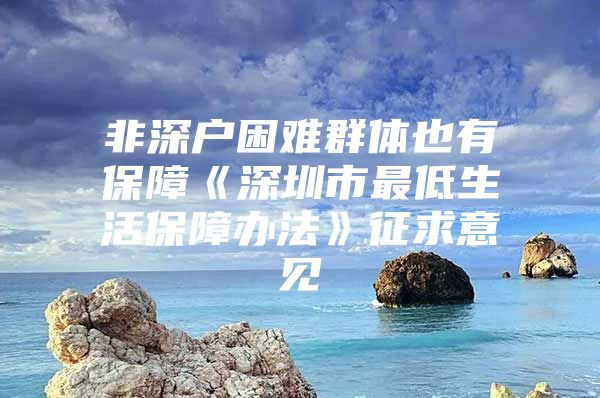 非深户困难群体也有保障《深圳市最低生活保障办法》征求意见